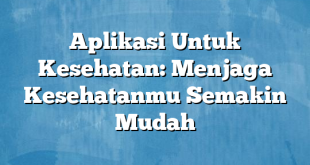 Aplikasi Untuk Kesehatan: Menjaga Kesehatanmu Semakin Mudah